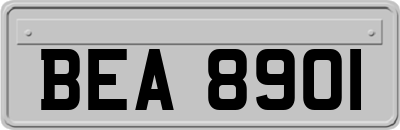 BEA 8901